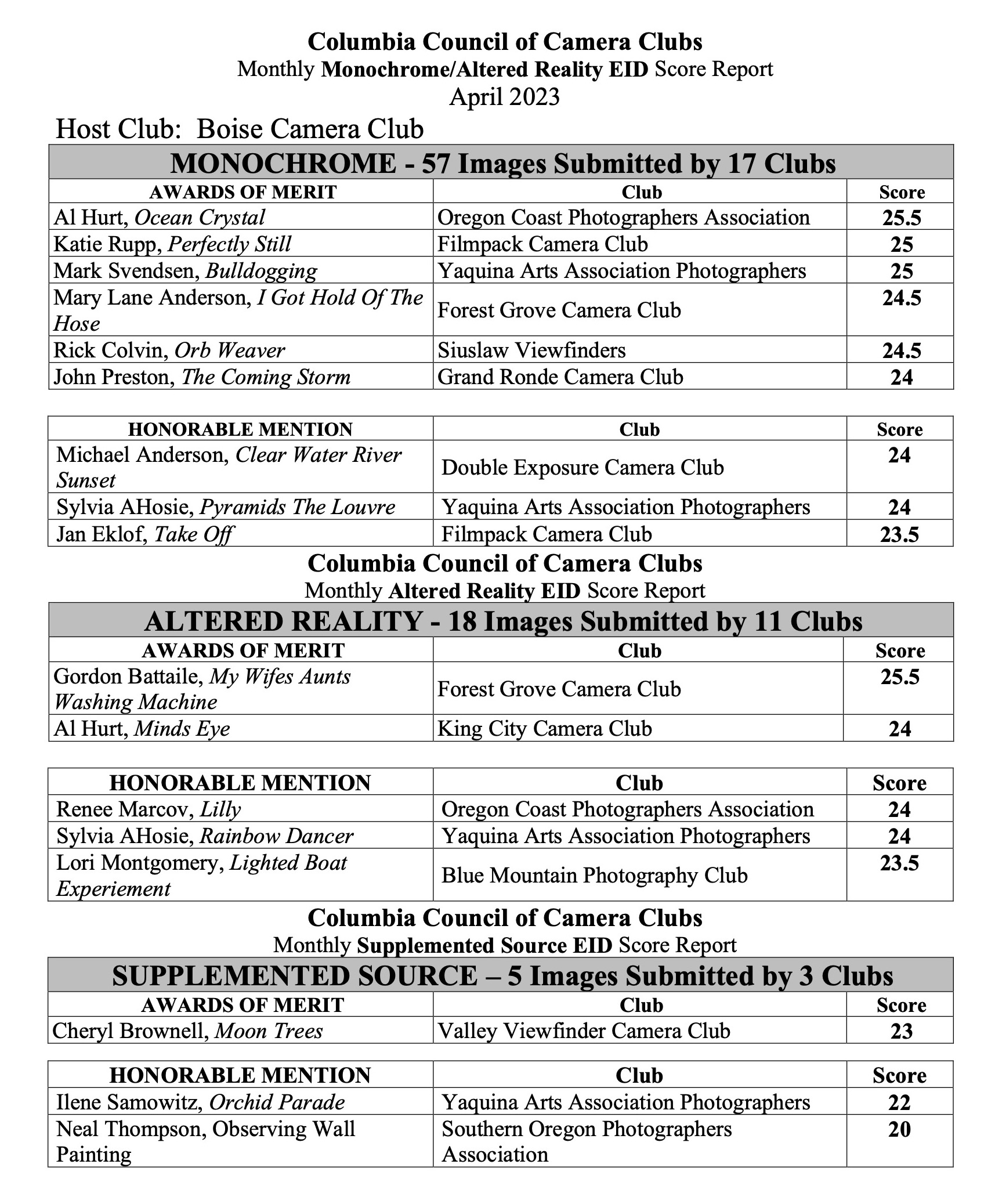 Columbia Council of Camera Clubs
Monthly Monochrome/Altered Reality EID Score Report
April 2023

Host Club: Boise Camera Club

MONOCHROME - 57 Images Submitted by 17 Clubs

| AWARDS OF MERIT | Club | Score |
|---|---|---|
| Al Hurt, Ocean Crystal | Oregon Coast Photographers Association | 25.5 |
| Katie Rupp, Perfectly Still | Filmpack Camera Club | 25 |
| Mark Svendsen, Bulldogging | Yaquina Arts Association Photographers | 25 |
| Mary Lane Anderson, I Got Hold Of The Hose | Forest Grove Camera Club | 24.5 |
| Rick Colvin, Orb Weaver | Siuslaw Viewfinders | 24.5 |
| John Preston, The Coming Storm | Grand Ronde Camera Club | 24 |

| HONORABLE MENTION | Club | Score |
|---|---|---|
| Michael Anderson, Clear Water River Sunset | Double Exposure Camera Club | 24 |
| Sylvia AHosie, Pyramids The Louvre | Yaquina Arts Association Photographers | 24 |
| Jan Eklof, Take Off | Filmpack Camera Club | 23.5 |

Columbia Council of Camera Clubs
Monthly Altered Reality EID Score Report

ALTERED REALITY - 18 Images Submitted by 11 Clubs

| AWARDS OF MERIT | Club | Score |
|---|---|---|
| Gordon Battaile, My Wifes Aunts Washing Machine | Forest Grove Camera Club | 25.5 |
| Al Hurt, Minds Eye | King City Camera Club | 24 |

| HONORABLE MENTION | Club | Score |
|---|---|---|
| Renee Marcov, Lilly | Oregon Coast Photographers Association | 24 |
| Sylvia AHosie, Rainbow Dancer | Yaquina Arts Association Photographers | 24 |
| Lori Montgomery, Lighted Boat Experiement | Blue Mountain Photography Club | 23.5 |

Columbia Council of Camera Clubs
Monthly Supplemented Source EID Score Report

SUPPLEMENTED SOURCE – 5 Images Submitted by 3 Clubs

| AWARDS OF MERIT | Club | Score |
|---|---|---|
| Cheryl Brownell, Moon Trees | Valley Viewfinder Camera Club | 23 |

| HONORABLE MENTION | Club | Score |
|---|---|---|
| Ilene Samowitz, Orchid Parade | Yaquina Arts Association Photographers | 22 |
| Neal Thompson, Observing Wall Painting | Southern Oregon Photographers Association | 20 |